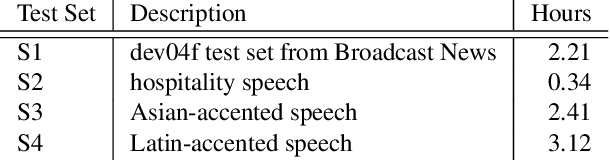 | Test Set | Description | Hours |
|---|---|---|
| S1 | dev04f test set from Broadcast News | 2.21 |
| S2 | hospitality speech | 0.34 |
| S3 | Asian-accented speech | 2.41 |
| S4 | Latin-accented speech | 3.12 |